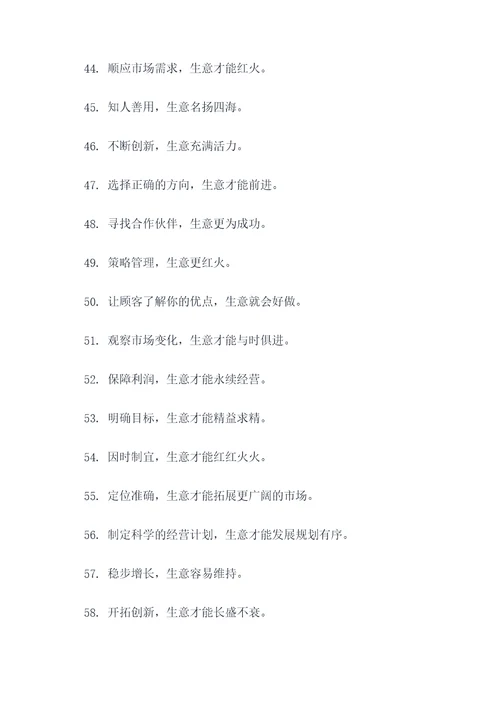 44. 顺应市场需求，生意才能红火。

45. 知人善用，生意名扬四海。

46. 不断创新，生意充满活力。

47. 选择正确的方向，生意才能前进。

48. 寻找合作伙伴，生意更为成功。

49. 策略管理，生意更红火。

50. 让顾客了解你的优点，生意就会好做。

51. 观察市场变化，生意才能与时俱进。

52. 保障利润，生意才能永续经营。

53. 明确目标，生意才能精益求精。

54. 因时制宜，生意才能红红火火。

55. 定位准确，生意才能拓展更广阔的市场。

56. 制定科学的经营计划，生意才能发展规划有序。

57. 稳步增长，生意容易维持。

58. 开拓创新，生意才能长盛不衰。